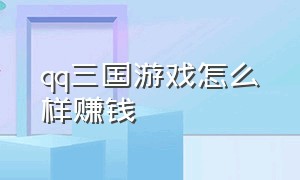 qq三国游戏怎么样赚钱